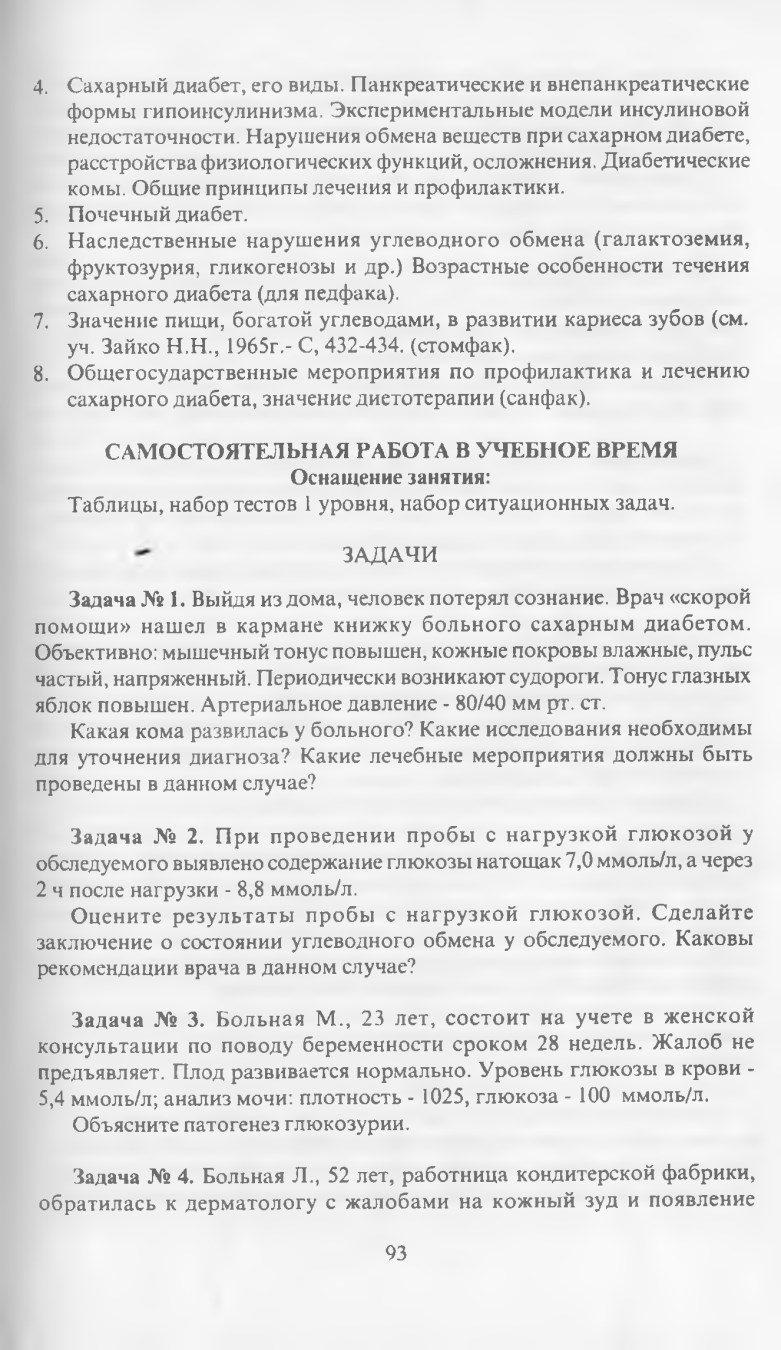 4. Сахарный диабет, его виды. Панкреатические и внепанкреатические формы гипоинсулинизма. Экспериментальные модели инсулиновой недостаточности. Нарушения обмена веществ при сахарном диабете, расстройства физиологических функций, осложнения. Диабетические комы. Общие принципы лечения и профилактики.
5. Почечный диабет.
6. Наследственные нарушения углеводного обмена (галактоземия, фруктозурия, гликогенозы и др.) Возрастные особенности течения сахарного диабета (для педфака).
7. Значение пищи, богатой углеводами, в развитии кариеса зубов (см. уч. Зайко Н.Н., 1965г.- С, 432-434. (стомфак).
8. Общегосударственные мероприятия по профилактика и лечению сахарного диабета, значение диетотерапии (санфак).

САМОСТОЯТЕЛЬНАЯ РАБОТА В УЧЕБНОЕ ВРЕМЯ
Оснащение занятия:
Таблицы, набор тестов 1 уровня, набор ситуационных задач.

ЗАДАЧИ

Задача № 1. Выйдя из дома, человек потерял сознание. Врач «скорой помощи» нашел в кармане книжку больного сахарным диабетом. Объективно: мышечный тонус повышен, кожные покровы влажные, пульс частый, напряженный. Периодически возникают судороги. Тонус глазных яблок повышен. Артериальное давление - 80/40 мм рт. ст.
Какая кома развилась у больного? Какие исследования необходимы для уточнения диагноза? Какие лечебные мероприятия должны быть проведены в данном случае?

Задача № 2. При проведении пробы с нагрузкой глюкозой у обследуемого выявлено содержание глюкозы натощак 7,0 ммоль/л, а через 2 ч после нагрузки - 8,8 ммоль/л.
Оцените результаты пробы с нагрузкой глюкозой. Сделайте заключение о состоянии углеводного обмена у обследуемого. Каковы рекомендации врача в данном случае?

Задача № 3. Больная М., 23 лет, состоит на учете в женской консультации по поводу беременности сроком 28 недель. Жалоб не предъявляет. Плод развивается нормально. Уровень глюкозы в крови - 5,4 ммоль/л; анализ мочи: плотность - 1025, глюкоза - 100 ммоль/л.
Объясните патогенез глюкозурии.

Задача № 4. Больная Л., 52 лет, работница кондитерской фабрики, обратилась к дерматологу с жалобами на кожный зуд и появление

93